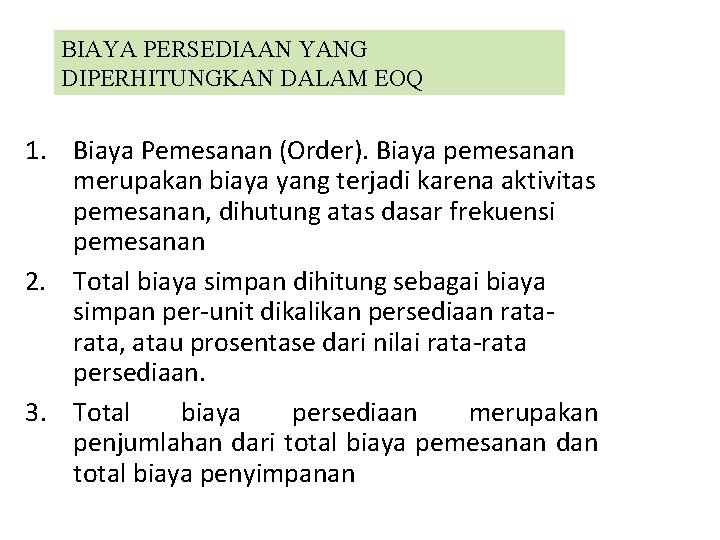 BIAYA PERSEDIAAN YANG DIPERHITUNGKAN DALAM EOQ

1. Biaya Pemesanan (Order). Biaya pemesanan merupakan biaya yang terjadi karena aktivitas pemesanan, dihutung atas dasar frekuensi pemesanan
2. Total biaya simpan dihitung sebagai biaya simpan per-unit dikalikan persediaan rata-rata, atau prosentase dari nilai rata-rata persediaan.
3. Total biaya persediaan merupakan penjumlahan dari total biaya pemesanan dan total biaya penyimpanan